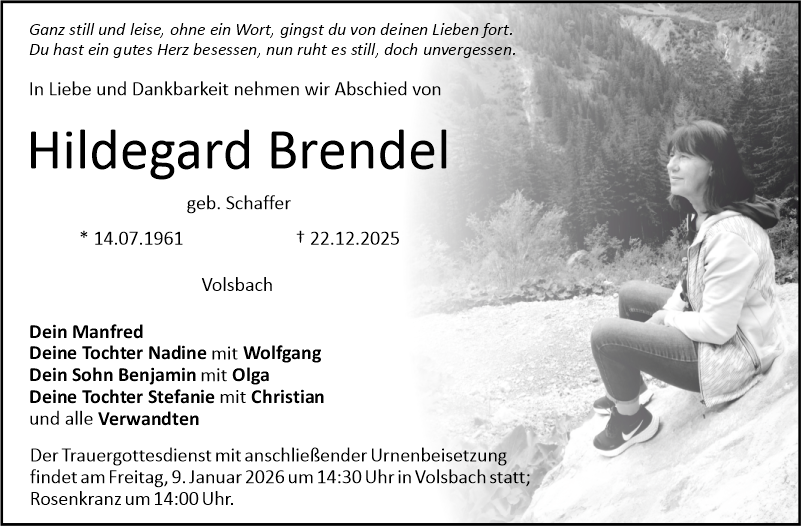 Ganz still und leise, ohne ein Wort, gingst du von deinen Lieben fort.
Du hast ein gutes Herz besessen, nun ruht es still, doch unvergessen.

In Liebe und Dankbarkeit nehmen wir Abschied von

Hildegard Brendel

geb. Schaffer

* 14.07.1961 † 22.12.2025

Volsbach

Dein Manfred
Deine Tochter Nadine mit Wolfgang
Dein Sohn Benjamin mit Olga
Deine Tochter Stefanie mit Christian
und alle Verwandten

Der Trauergottesdienst mit anschließender Urnenbeisetzung findet am Freitag, 9. Januar 2026 um 14:30 Uhr in Volsbach statt; Rosenkranz um 14:00 Uhr.